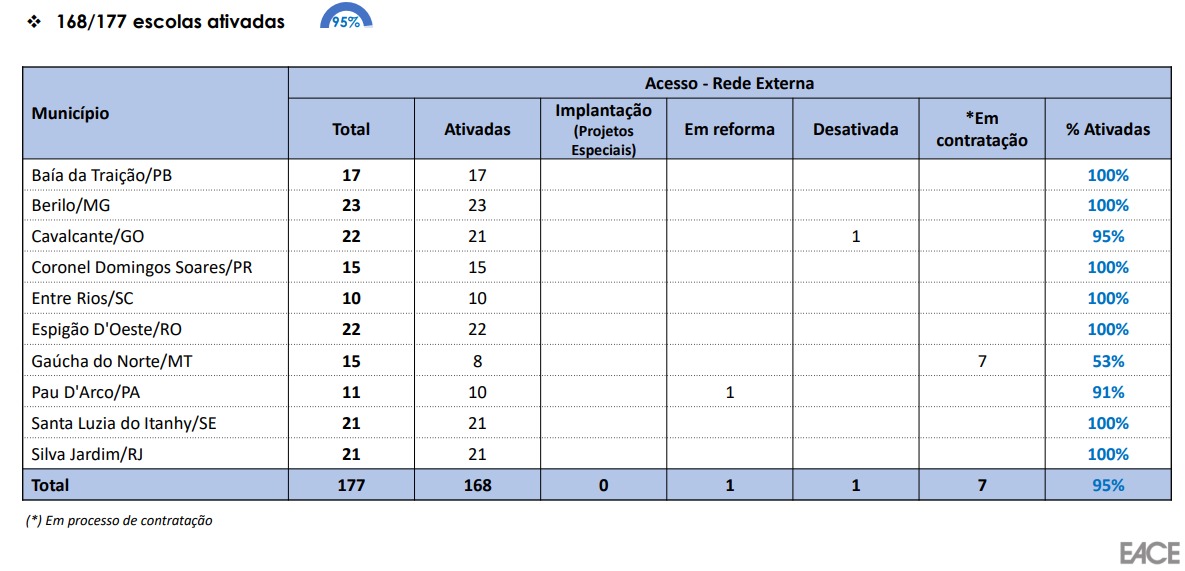 ❖ 168/177 escolas ativadas 95%

| Município | Acesso - Rede Externa | | | | | | |
|---|---|---|---|---|---|---|---|
| | Total | Ativadas | Implantação (Projetos Especiais) | Em reforma | Desativada | *Em contratação | % Ativadas |
| Baía da Traição/PB | 17 | 17 | | | | | 100% |
| Berilo/MG | 23 | 23 | | | | | 100% |
| Cavalcante/GO | 22 | 21 | | | 1 | | 95% |
| Coronel Domingos Soares/PR | 15 | 15 | | | | | 100% |
| Entre Rios/SC | 10 | 10 | | | | | 100% |
| Espigão D'Oeste/RO | 22 | 22 | | | | | 100% |
| Gaúcha do Norte/MT | 15 | 8 | | | | 7 | 53% |
| Pau D'Arco/PA | 11 | 10 | | 1 | | | 91% |
| Santa Luzia do Itanhy/SE | 21 | 21 | | | | | 100% |
| Silva Jardim/RJ | 21 | 21 | | | | | 100% |
| Total | 177 | 168 | 0 | 1 | 1 | 7 | 95% |

(*) Em processo de contratação

EACE